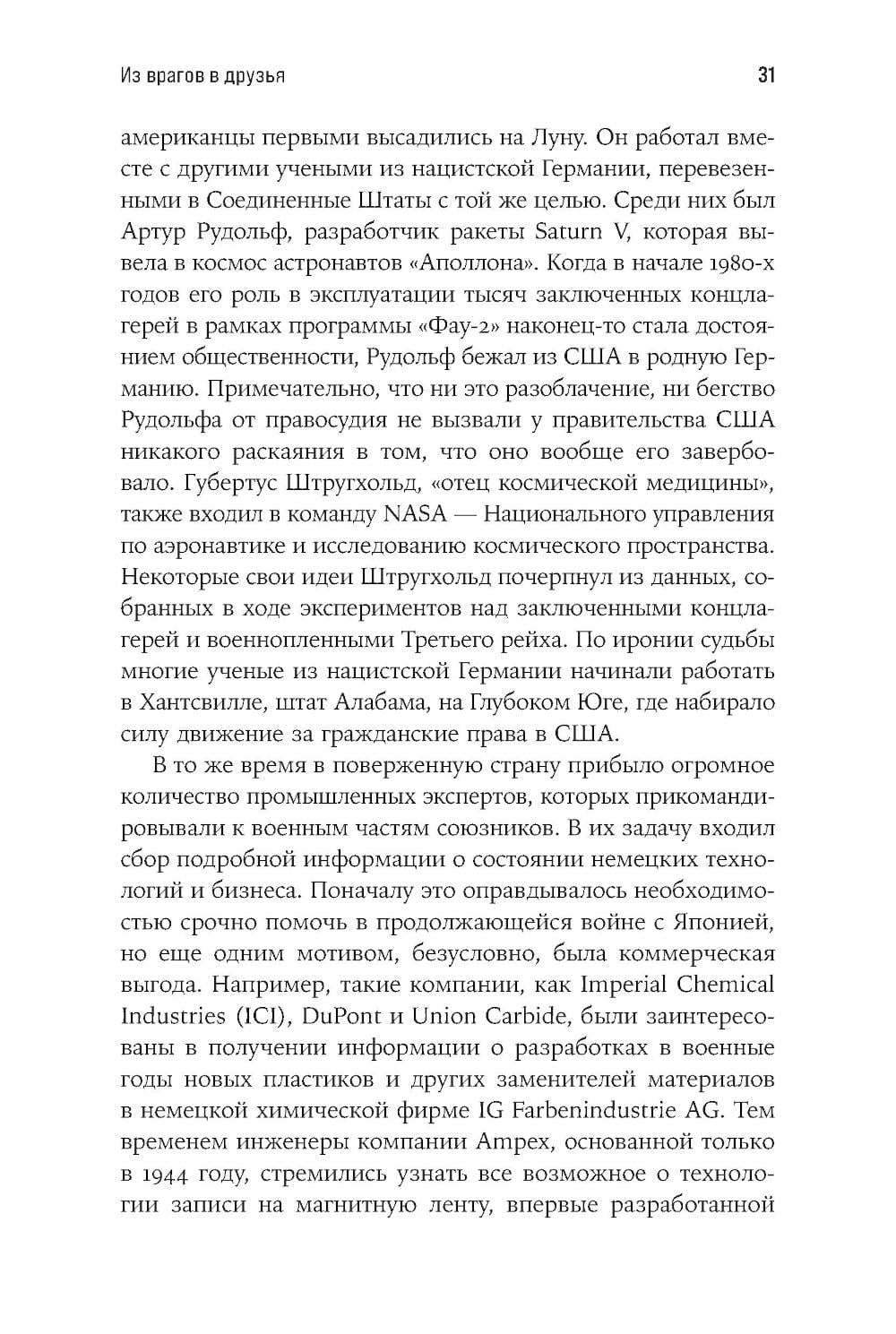 Из врагов в друзья 31

американцы первыми высадились на Луну. Он работал вместе с другими учеными из нацистской Германии, перевезенными в Соединенные Штаты с той же целью. Среди них был Артур Рудольф, разработчик ракеты Saturn V, которая вывела в космос астронавтов «Аполлона». Когда в начале 1980-х годов его роль в эксплуатации тысяч заключенных концлагерей в рамках программы «Фау-2» наконец-то стала достоянием общественности, Рудольф бежал из США в родную Германию. Примечательно, что ни это разоблачение, ни бегство Рудольфа от правосудия не вызвали у правительства США никакого раскаяния в том, что оно вообще его завербовало. Губертус Штругхольд, «отец космической медицины», также входил в команду NASA — Национального управления по аэронавтике и исследованию космического пространства. Некоторые свои идеи Штругхольд почерпнул из данных, собранных в ходе экспериментов над заключенными концлагерей и военнопленными Третьего рейха. По иронии судьбы многие ученые из нацистской Германии начинали работать в Хантсвилле, штат Алабама, на Глубоком Юге, где набирало силу движение за гражданские права в США.

В то же время в поверженную страну прибыло огромное количество промышленных экспертов, которых прикомандировывали к военным частям союзников. В их задачу входил сбор подробной информации о состоянии немецких технологий и бизнеса. Поначалу это оправдывалось необходимостью срочно помочь в продолжающейся войне с Японией, но еще одним мотивом, безусловно, была коммерческая выгода. Например, такие компании, как Imperial Chemical Industries (ICI), DuPont и Union Carbide, были заинтересованы в получении информации о разработках в военные годы новых пластиков и других заменителей материалов в немецкой химической фирме IG Farbenindustrie AG. Тем временем инженеры компании Ampex, основанной только в 1944 году, стремились узнать все возможное о технологии записи на магнитную ленту, впервые разработанной